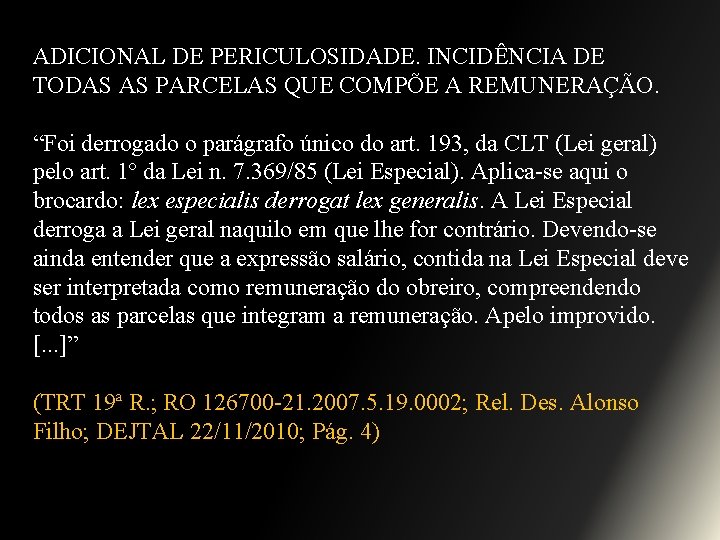 ADICIONAL DE PERICULOSIDADE. INCIDÊNCIA DE TODAS AS PARCELAS QUE COMPÕE A REMUNERAÇÃO.

"Foi derrogado o parágrafo único do art. 193, da CLT (Lei geral) pelo art. 1° da Lei n. 7.369/85 (Lei Especial). Aplica-se aqui o brocardo: lex especialis derrogat lex generalis. A Lei Especial derroga a Lei geral naquilo em que lhe for contrário. Devendo-se ainda entender que a expressão salário, contida na Lei Especial deve ser interpretada como remuneração do obreiro, compreendendo todos as parcelas que integram a remuneração. Apelo improvido. [...]"

(TRT 19ª R.; RO 126700-21.2007.5.19.0002; Rel. Des. Alonso Filho; DEJTAL 22/11/2010; Pág. 4)